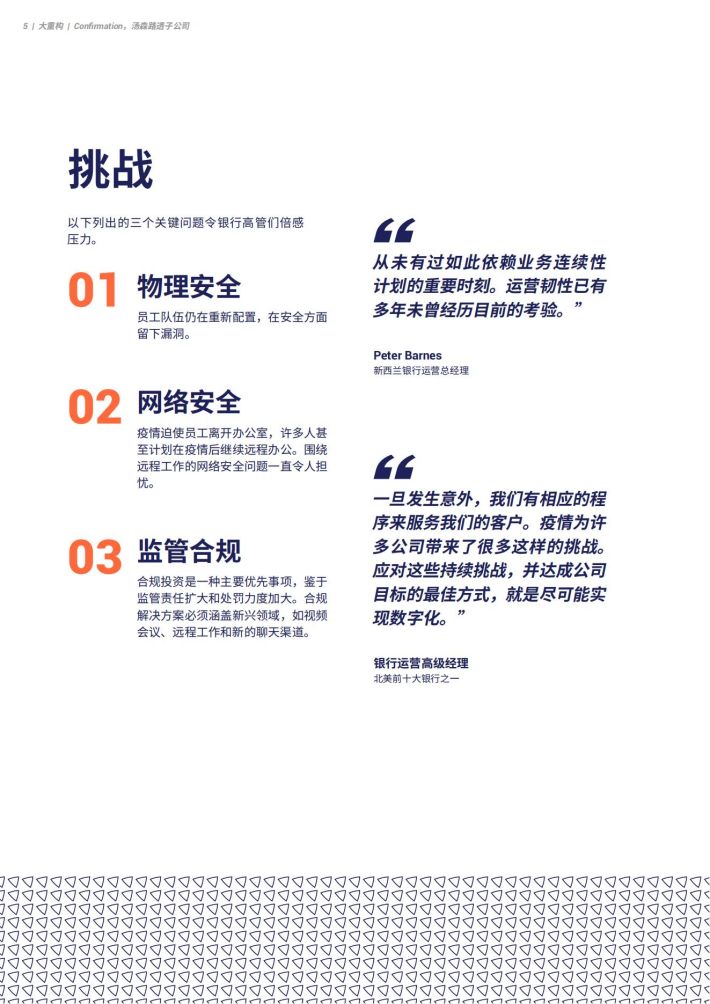 5 | 大重构 | Confirmation，汤森路透子公司

挑战

以下列出的三个关键问题令银行高管们倍感压力。

01 物理安全

员工队伍仍在重新配置，在安全方面留下漏洞。

02 网络安全

疫情迫使员工离开办公室，许多人甚至计划在疫情后继续远程办公。围绕远程工作的网络安全问题一直令人担忧。

03 监管合规

合规投资是一种主要优先事项，鉴于监管责任扩大和处罚力度加大。合规解决方案必须涵盖新兴领域，如视频会议、远程工作和新的聊天渠道。

“从未有过如此依赖业务连续性计划的重要时刻。运营韧性已有多年未曾经历目前的考验。”

Peter Barnes
新西兰银行运营总经理

“一旦发生意外，我们有相应的程序来服务我们的客户。疫情为许多公司带来了很多这样的挑战。应对这些持续挑战，并达成公司目标的最佳方式，就是尽可能实现数字化。”

银行运营高级经理
北美前十大银行之一